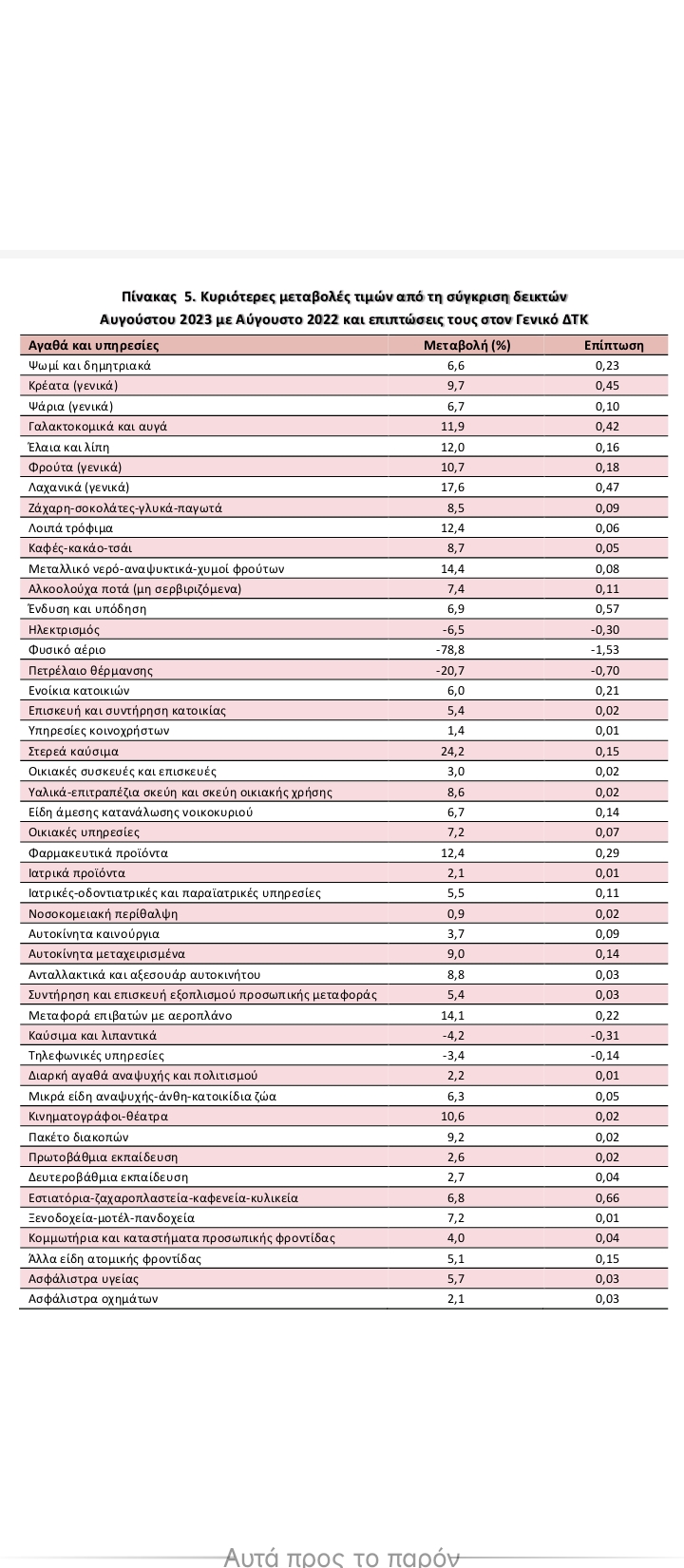 Πίνακας 5. Κυριότερες μεταβολές τιμών από τη σύγκριση δεικτών Αυγούστου 2023 με Αύγουστο 2022 και επιπτώσεις τους στον Γενικό ΔΤΚ

| Αγαθά και υπηρεσίες | Μεταβολή (%) | Επίπτωση |
|---|---|---|
| Ψωμί και δημητριακά | 6,6 | 0,23 |
| Κρέατα (γενικά) | 9,7 | 0,45 |
| Ψάρια (γενικά) | 6,7 | 0,10 |
| Γαλακτοκομικά και αυγά | 11,9 | 0,42 |
| Έλαια και λίπη | 12,0 | 0,16 |
| Φρούτα (γενικά) | 10,7 | 0,18 |
| Λαχανικά (γενικά) | 17,6 | 0,47 |
| Ζάχαρη-σοκολάτες-γλυκά-παγωτά | 8,5 | 0,09 |
| Λοιπά τρόφιμα | 12,4 | 0,06 |
| Καφές-κακάο-τσάι | 8,7 | 0,05 |
| Μεταλλικό νερό-αναψυκτικά-χυμοί φρούτων | 14,4 | 0,08 |
| Αλκοολούχα ποτά (μη σερβιριζόμενα) | 7,4 | 0,11 |
| Ένδυση και υπόδηση | 6,9 | 0,57 |
| Ηλεκτρισμός | -6,5 | -0,30 |
| Φυσικό αέριο | -78,8 | -1,53 |
| Πετρέλαιο θέρμανσης | -20,7 | -0,70 |
| Ενοίκια κατοικιών | 6,0 | 0,21 |
| Επισκευή και συντήρηση κατοικίας | 5,4 | 0,02 |
| Υπηρεσίες κοινοχρήστων | 1,4 | 0,01 |
| Στερεά καύσιμα | 24,2 | 0,15 |
| Οικιακές συσκευές και επισκευές | 3,0 | 0,02 |
| Υαλικά-επιτραπέζια σκεύη και σκεύη οικιακής χρήσης | 8,6 | 0,02 |
| Είδη άμεσης κατανάλωσης νοικοκυριού | 6,7 | 0,14 |
| Οικιακές υπηρεσίες | 7,2 | 0,07 |
| Φαρμακευτικά προϊόντα | 12,4 | 0,29 |
| Ιατρικά προϊόντα | 2,1 | 0,01 |
| Ιατρικές-οδοντιατρικές και παραϊατρικές υπηρεσίες | 5,5 | 0,11 |
| Νοσοκομειακή περίθαλψη | 0,9 | 0,02 |
| Αυτοκίνητα καινούργια | 3,7 | 0,09 |
| Αυτοκίνητα μεταχειρισμένα | 9,0 | 0,14 |
| Ανταλλακτικά και αξεσουάρ αυτοκινήτου | 8,8 | 0,03 |
| Συντήρηση και επισκευή εξοπλισμού προσωπικής μεταφοράς | 5,4 | 0,03 |
| Μεταφορά επιβατών με αεροπλάνο | 14,1 | 0,22 |
| Καύσιμα και λιπαντικά | -4,2 | -0,31 |
| Τηλεφωνικές υπηρεσίες | -3,4 | -0,14 |
| Διαρκή αγαθά αναψυχής και πολιτισμού | 2,2 | 0,01 |
| Μικρά είδη αναψυχής-άνθη-κατοικίδια ζώα | 6,3 | 0,05 |
| Κινηματογράφοι-θέατρα | 10,6 | 0,02 |
| Πακέτο διακοπών | 9,2 | 0,02 |
| Πρωτοβάθμια εκπαίδευση | 2,6 | 0,02 |
| Δευτεροβάθμια εκπαίδευση | 2,7 | 0,04 |
| Εστιατόρια-ζαχαροπλαστεία-καφενεία-κυλικεία | 6,8 | 0,66 |
| Ξενοδοχεία-μοτέλ-πανδοχεία | 7,2 | 0,01 |
| Κομμωτήρια και καταστήματα προσωπικής φροντίδας | 4,0 | 0,04 |
| Άλλα είδη ατομικής φροντίδας | 5,1 | 0,15 |
| Ασφάλιστρα υγείας | 5,7 | 0,03 |
| Ασφάλιστρα οχημάτων | 2,1 | 0,03 |

Αυτά προς το παρόν